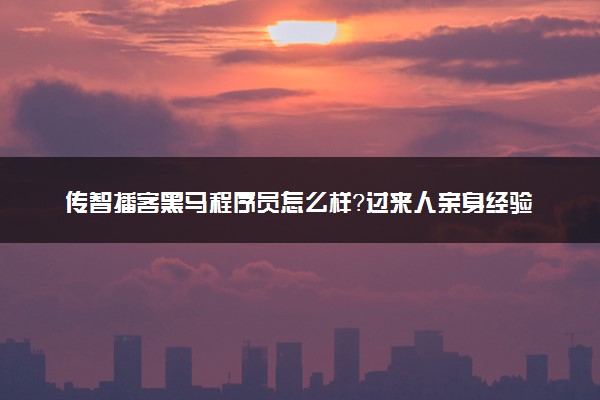 传智播客黑马程序员怎么样?过来人亲身经验